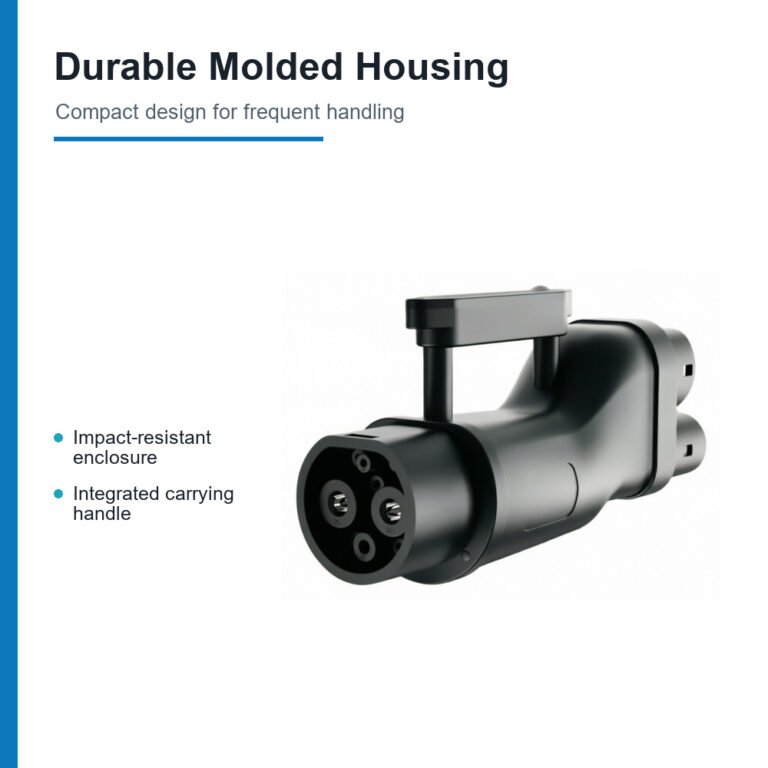 Durable Molded Housing

Compact design for frequent handling

• Impact-resistant enclosure

• Integrated carrying handle